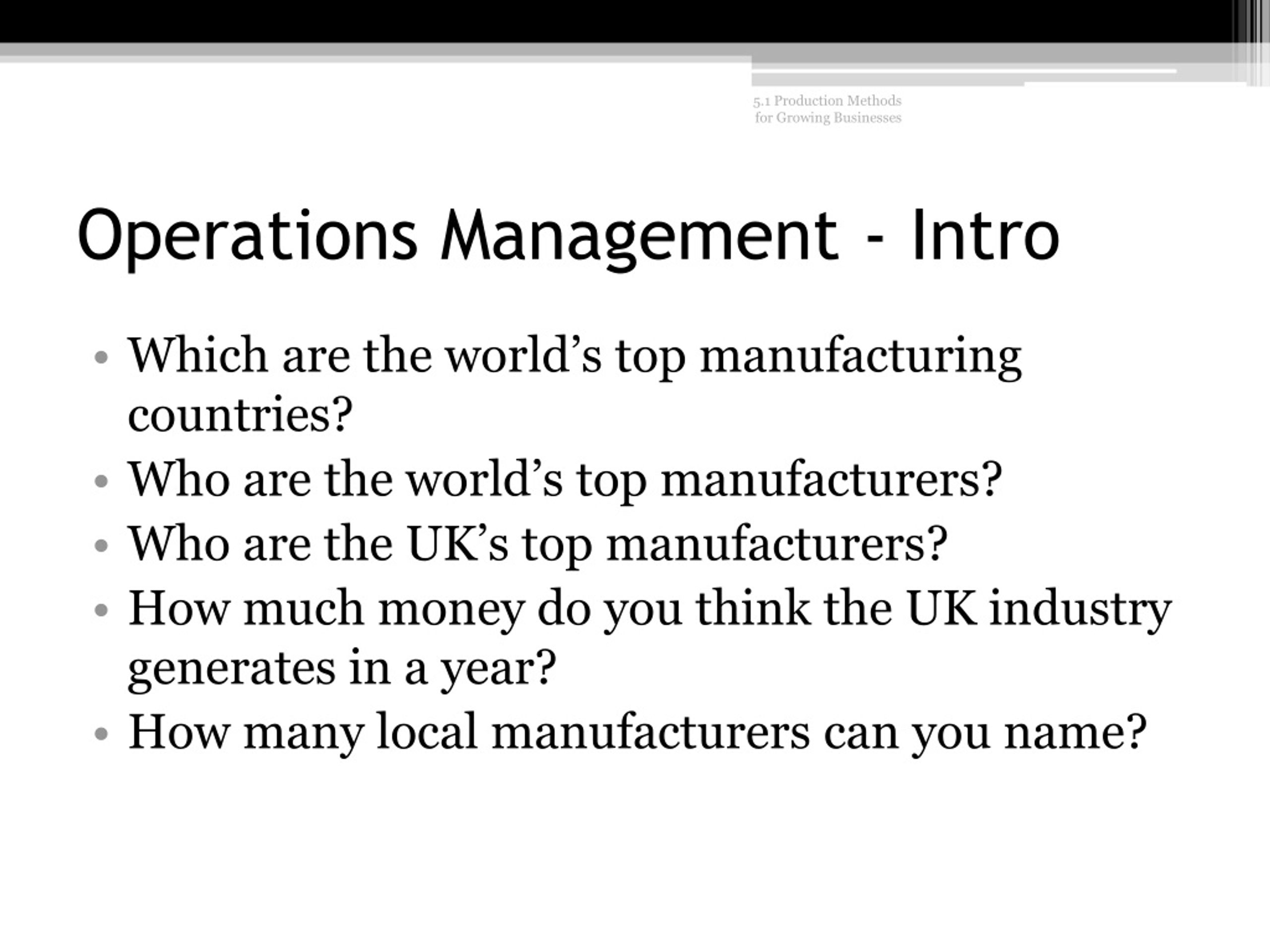 5.1 Production Methods for Growing Businesses

Operations Management - Intro

• Which are the world’s top manufacturing countries?
• Who are the world’s top manufacturers?
• Who are the UK’s top manufacturers?
• How much money do you think the UK industry generates in a year?
• How many local manufacturers can you name?